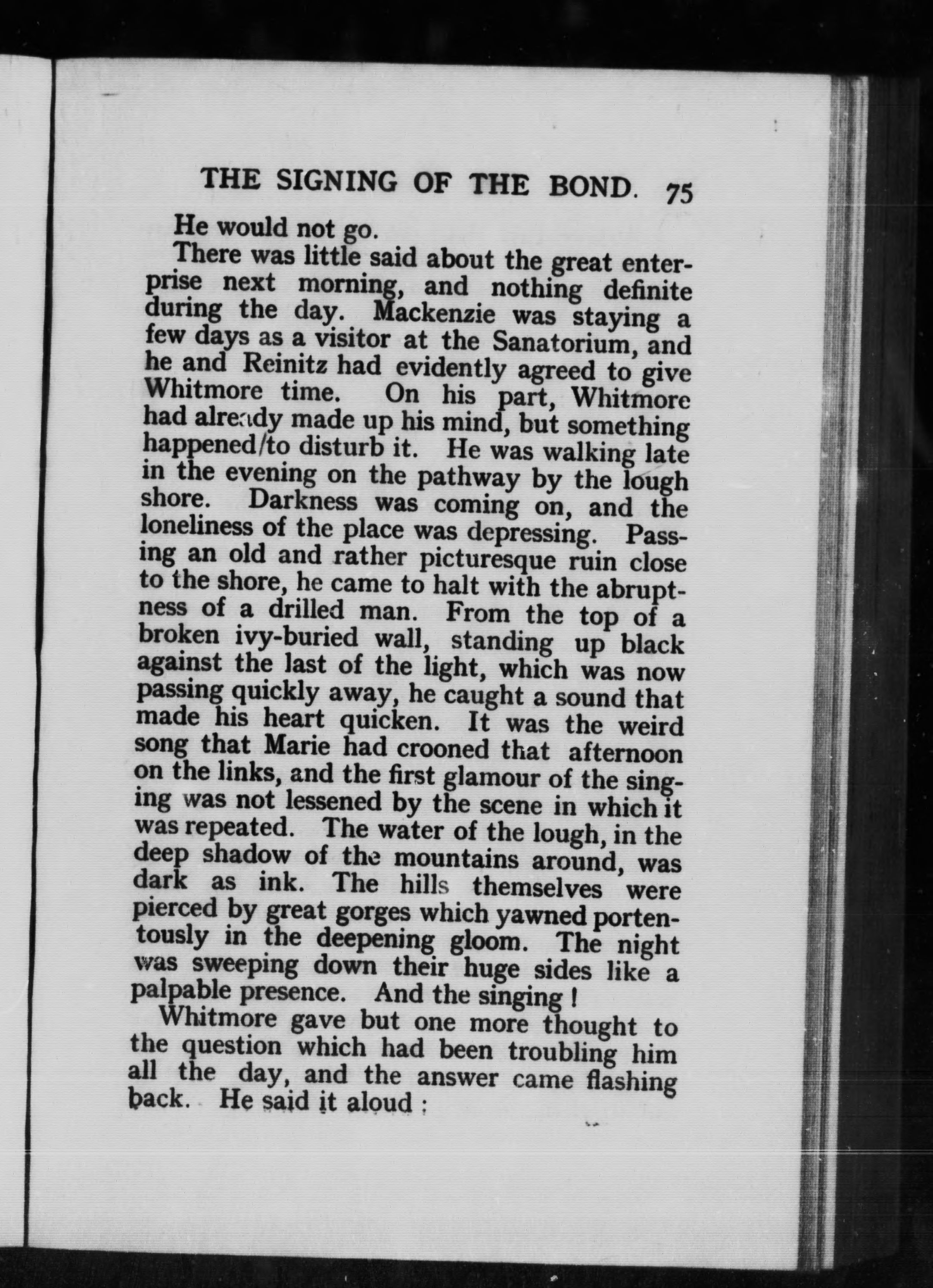 THE SIGNING OF THE BOND. 75

He would not go.

There was little said about the great enterprise next morning, and nothing definite during the day. Mackenzie was staying a few days as a visitor at the Sanatorium, and he and Reinitz had evidently agreed to give Whitmore time. On his part, Whitmore had already made up his mind, but something happened to disturb it. He was walking late in the evening on the pathway by the lough shore. Darkness was coming on, and the loneliness of the place was depressing. Passing an old and rather picturesque ruin close to the shore, he came to halt with the abruptness of a drilled man. From the top of a broken ivy-buried wall, standing up black against the last of the light, which was now passing quickly away, he caught a sound that made his heart quicken. It was the weird song that Marie had crooned that afternoon on the links, and the first glamour of the singing was not lessened by the scene in which it was repeated. The water of the lough, in the deep shadow of the mountains around, was dark as ink. The hills themselves were pierced by great gorges which yawned portentously in the deepening gloom. The night was sweeping down their huge sides like a palpable presence. And the singing !

Whitmore gave but one more thought to the question which had been troubling him all the day, and the answer came flashing back. He said it aloud :